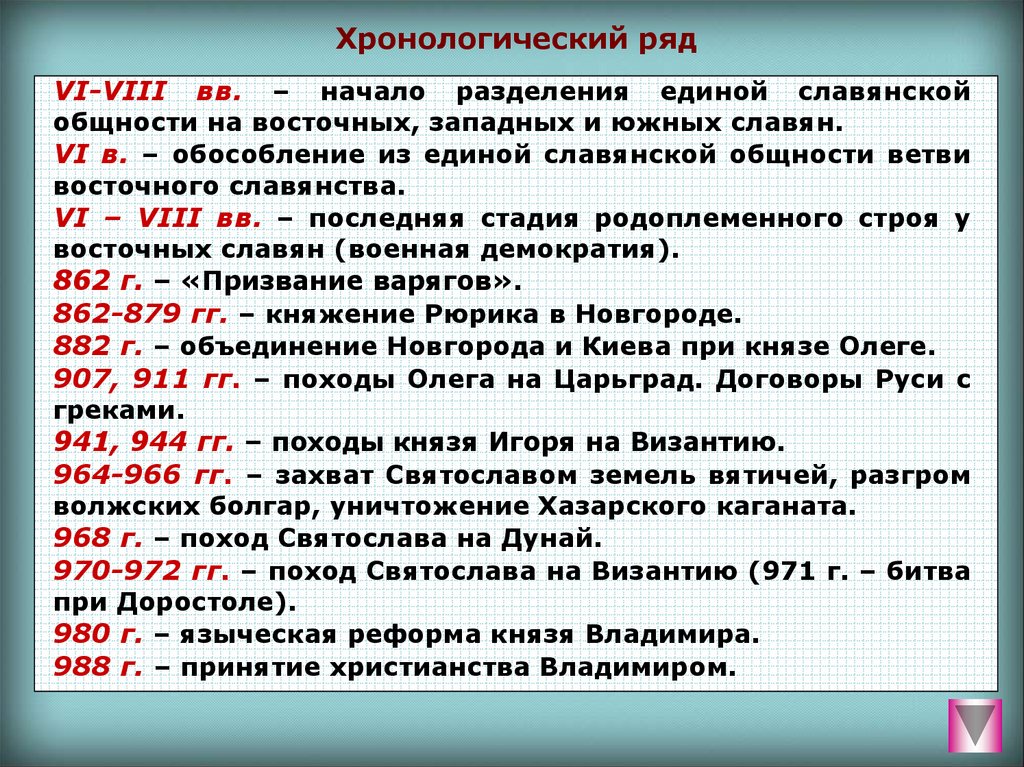 Хронологический ряд

VI-VIII вв. – начало разделения единой славянской общности на восточных, западных и южных славян.

VI в. – обособление из единой славянской общности ветви восточного славянства.

VI – VIII вв. – последняя стадия родоплеменного строя у восточных славян (военная демократия).

862 г. – «Призвание варягов».

862-879 гг. – княжение Рюрика в Новгороде.

882 г. – объединение Новгорода и Киева при князе Олеге.

907, 911 гг. – походы Олега на Царьград. Договоры Руси с греками.

941, 944 гг. – походы князя Игоря на Византию.

964-966 гг. – захват Святославом земель вятичей, разгром волжских болгар, уничтожение Хазарского каганата.

968 г. – поход Святослава на Дунай.

970-972 гг. – поход Святослава на Византию (971 г. – битва при Доростоле).

980 г. – языческая реформа князя Владимира.

988 г. – принятие христианства Владимиром.